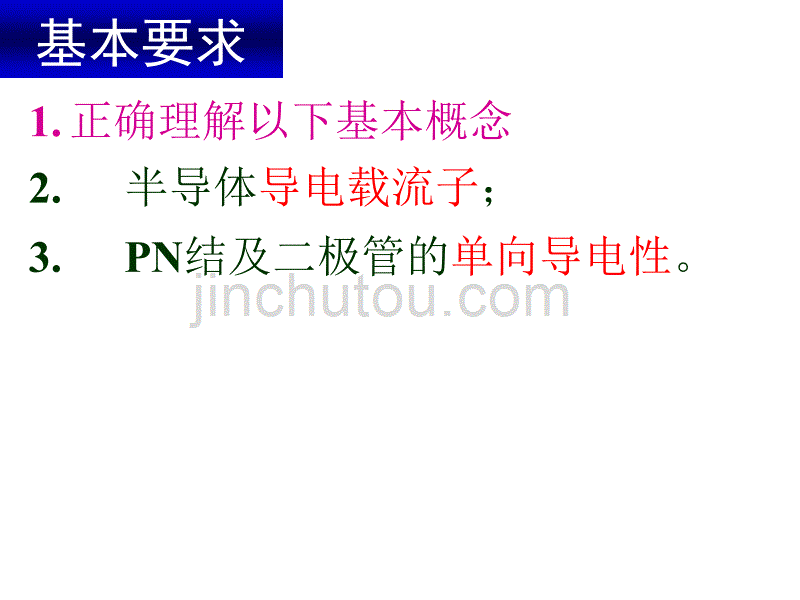 基本要求

1. 正确理解以下基本概念

2. 半导体导电载流子;

3. PN结及二极管的单向导电性。

jinchutou.com